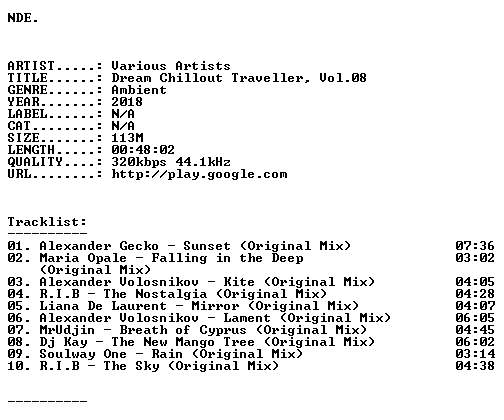 NDE.

ARTIST.....: Various Artists
TITLE......: Dream Chillout Traveller, Vol.08
GENRE......: Ambient
YEAR.......: 2018
LABEL......: N/A
CAT........: N/A
SIZE.......: 113M
LENGTH.....: 00:48:02
QUALITY....: 320kbps 44.1kHz
URL........: http://play.google.com

Tracklist:
----------

01. Alexander Gecko - Sunset (Original Mix) 07:36
02. Maria Opale - Falling in the Deep (Original Mix) 03:02
03. Alexander Volosnikov - Kite (Original Mix) 04:05
04. R.I.B - The Nostalgia (Original Mix) 04:28
05. Liana De Laurent - Mirror (Original Mix) 04:07
06. Alexander Volosnikov - Lament (Original Mix) 06:05
07. MrUdjin - Breath of Cyprus (Original Mix) 04:45
08. Dj Kay - The New Mango Tree (Original Mix) 06:02
09. Soulway One - Rain (Original Mix) 03:14
10. R.I.B - The Sky (Original Mix) 04:38

----------